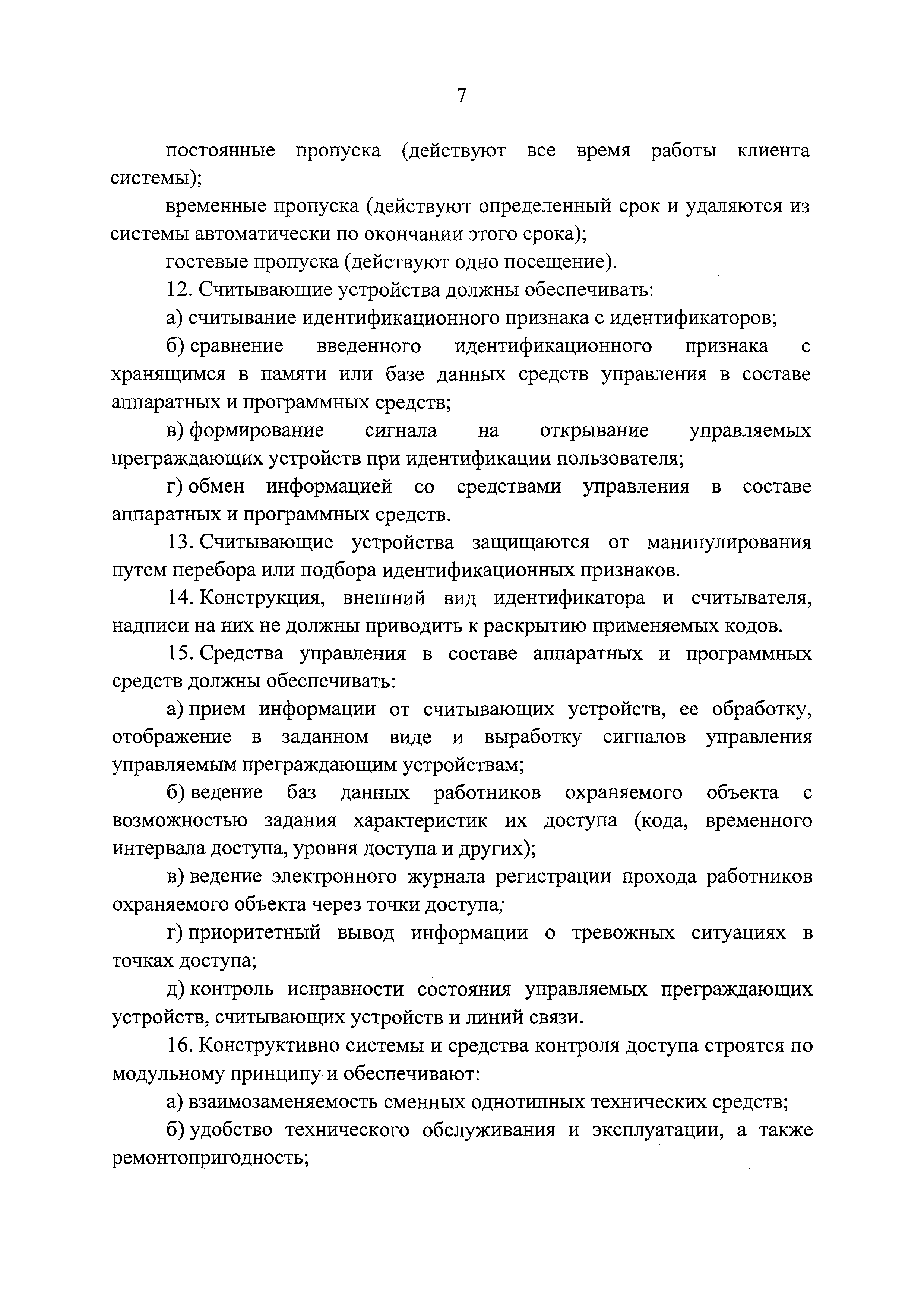 7

постоянные пропуска (действуют все время работы клиента системы);

временные пропуска (действуют определенный срок и удаляются из системы автоматически по окончании этого срока);

гостевые пропуска (действуют одно посещение).

12. Считывающие устройства должны обеспечивать:

а) считывание идентификационного признака с идентификаторов;

б) сравнение введенного идентификационного признака с хранящимся в памяти или базе данных средств управления в составе аппаратных и программных средств;

в) формирование сигнала на открывание управляемых преграждающих устройств при идентификации пользователя;

г) обмен информацией со средствами управления в составе аппаратных и программных средств.

13. Считывающие устройства защищаются от манипулирования путем перебора или подбора идентификационных признаков.

14. Конструкция, внешний вид идентификатора и считывателя, надписи на них не должны приводить к раскрытию применяемых кодов.

15. Средства управления в составе аппаратных и программных средств должны обеспечивать:

а) прием информации от считывающих устройств, ее обработку, отображение в заданном виде и выработку сигналов управления управляемым преграждающим устройствам;

б) ведение баз данных работников охраняемого объекта с возможностью задания характеристик их доступа (кода, временного интервала доступа, уровня доступа и других);

в) ведение электронного журнала регистрации прохода работников охраняемого объекта через точки доступа;

г) приоритетный вывод информации о тревожных ситуациях в точках доступа;

д) контроль исправности состояния управляемых преграждающих устройств, считывающих устройств и линий связи.

16. Конструктивно системы и средства контроля доступа строятся по модульному принципу и обеспечивают:

а) взаимозаменяемость сменных однотипных технических средств;

б) удобство технического обслуживания и эксплуатации, а также ремонтопригодность;